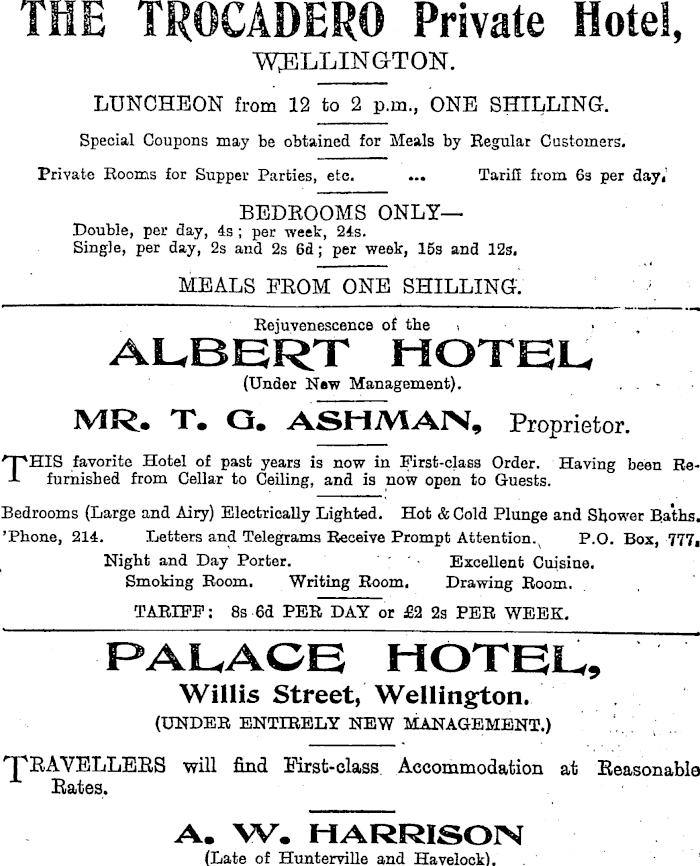 THE TROCADERO Private Hotel, WELLINGTON.

LUNCHEON from 12 to 2 p.m., ONE SHILLING.

Special Coupons may be obtained for Meals by Regular Customers.

Private Rooms for Supper Parties, etc. ... Tariff from 6s per day.

BEDROOMS ONLY—
Double, per day, 4s; per week, 24s.
Single, per day, 2s and 2s 6d; per week, 15s and 12s.

MEALS FROM ONE SHILLING.

Rejuvenescence of the

ALBERT HOTEL

(Under New Management).

MR. T. G. ASHMAN, Proprietor.

THIS favorite Hotel of past years is now in First-class Order. Having been Refurnished from Cellar to Ceiling, and is now open to Guests.

Bedrooms (Large and Airy) Electrically Lighted. Hot & Cold Plunge and Shower Baths.
'Phone, 214. Letters and Telegrams Receive Prompt Attention. P.O. Box, 777.
Night and Day Porter. Excellent Cuisine.
Smoking Room. Writing Room. Drawing Room.

TARIFF: 8s 6d PER DAY or £2 2s PER WEEK.

PALACE HOTEL,

Willis Street, Wellington.

(UNDER ENTIRELY NEW MANAGEMENT.)

TRAVELLERS will find First-class Accommodation at Reasonable Rates.

A. W. HARRISON

(Late of Hunterville and Havelock).